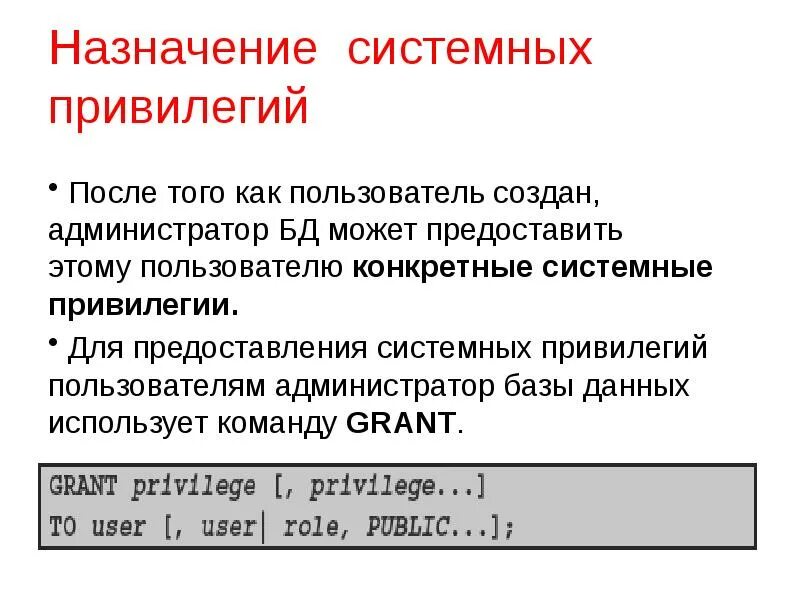 Назначение системных привилегий

• После того как пользователь создан, администратор БД может предоставить этому пользователю конкретные системные привилегии.

• Для предоставления системных привилегий пользователям администратор базы данных использует команду GRANT.

GRANT privilege [, privilege...]
TO user [, user| role, PUBLIC...];